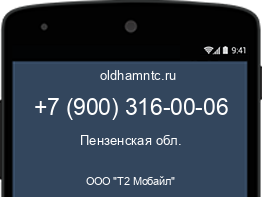 9:41

oldhamntc.ru

+7 (900) 316-00-06

Пензенская обл.

ООО "Т2 Мобайл"